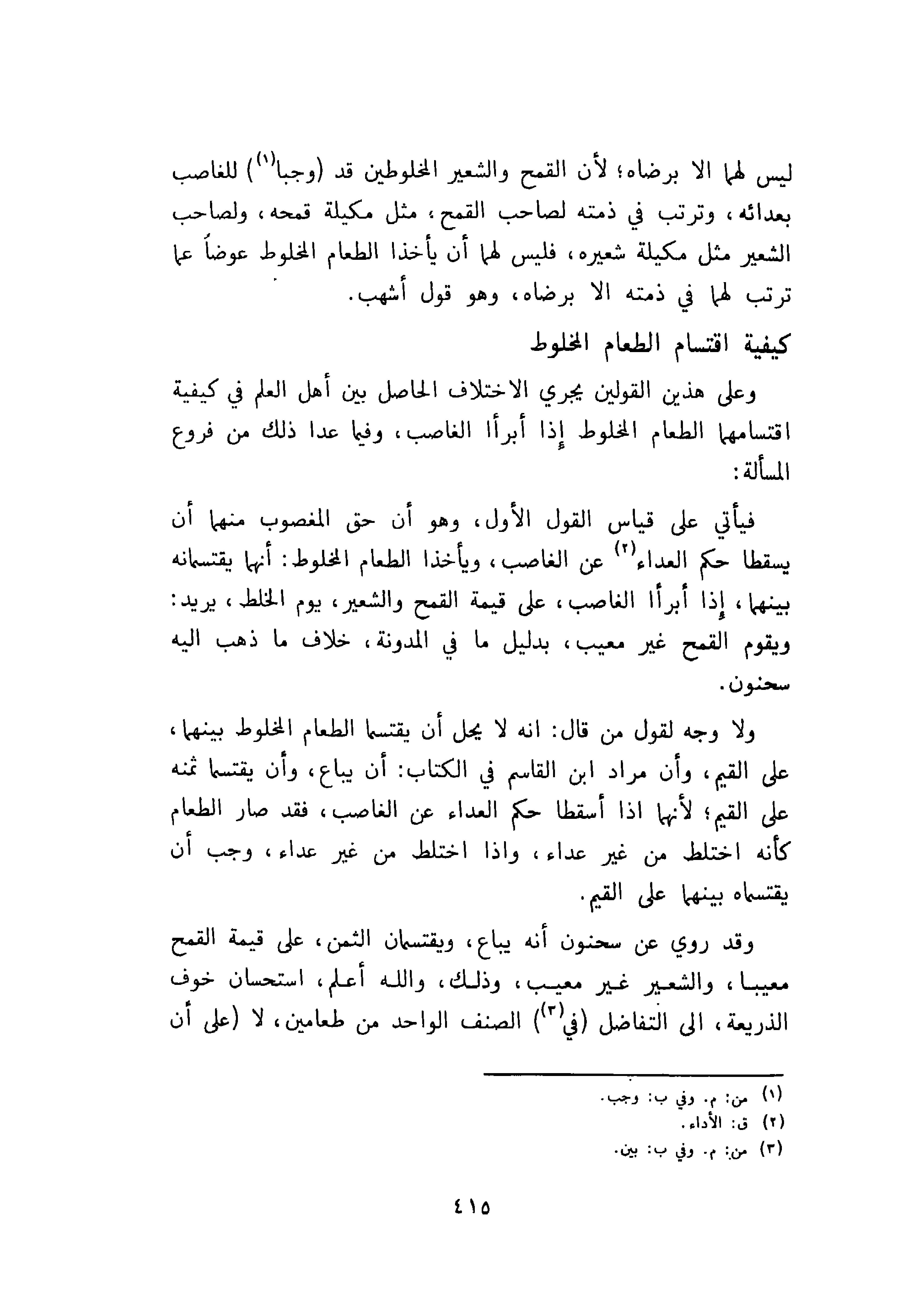 ليس لهما الا برضاه؛ لأن القمح والشعير المخلوطين قد (وجبا$^{(١)}$) للغاصب بعدائه، وترتب في ذمته لصاحب القمح، مثل مكيلة قمحه، ولصاحب الشعير مثل مكيلة شعيره، فليس لهما أن يأخذا الطعام المخلوط عوضاً عما ترتب لهما في ذمته الا برضاه، وهو قول أشهب.

كيفية اقتسام الطعام المخلوط

وعلى هذين القولين يجري الاختلاف الحاصل بين أهل العلم في كيفية اقتسامهما الطعام المخلوط إذا أبرأا الغاصب، وفيما عدا ذلك من فروع المسألة:

فيأتي على قياس القول الأول، وهو أن حق المغصوب منهما أن يسقطا حكم العداء$^{(٢)}$ عن الغاصب، ويأخذا الطعام المخلوط: أنهما يقتسمانه بينهما، إذا أبرأا الغاصب، على قيمة القمح والشعير، يوم الخلط، يريد: ويقوم القمح غير معيب، بدليل ما في المدونة، خلاف ما ذهب اليه سحنون.

ولا وجه لقول من قال: انه لا يحل أن يقتسما الطعام المخلوط بينهما، على القيم، وأن مراد ابن القاسم في الكتاب: أن يباع، وأن يقتسما ثمنه على القيم؛ لأنهما اذا أسقطا حكم العداء عن الغاصب، فقد صار الطعام كأنه اختلط من غير عداء، واذا اختلط من غير عداء، وجب أن يقتسماه بينهما على القيم.

وقد روي عن سحنون أنه يباع، ويقتسمان الثمن، على قيمة القمح معيبا، والشعير غير معيب، وذلك، والله أعلم، استحسان خوف الذريعة، الى التفاضل (في$^{(٣)}$) الصنف الواحد من طعامين، لا (على أن

(١) من: م. وفي ب: وجب.
(٢) ق: الأداء.
(٣) من: م. وفي ب: بين.

٤١٥